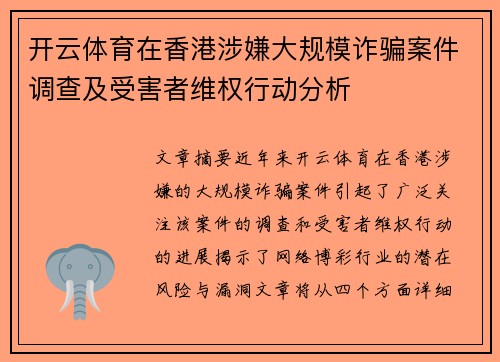 开云体育在香港涉嫌大规模诈骗案件调查及受害者维权行动分析

文章摘要近年来开云体育在香港涉嫌的大规模诈骗案件引起了广泛关注该案件的调查和受害者维权行动的进展揭示了网络博彩行业的潜在风险与漏洞文章将从四个方面详细